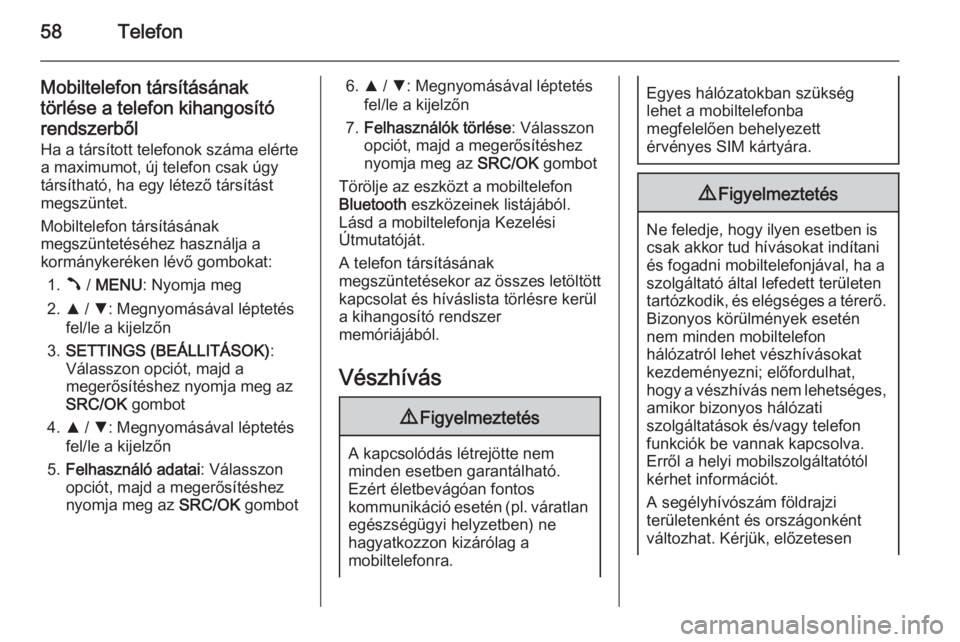 58 Telefon

Mobiltelefon társításának törlése a telefon kihangosító rendszerből
Ha a társított telefonok száma elérte a maximumot, új telefon csak úgy társítható, ha egy létező társítást megszüntet.

Mobiltelefon társításának megszüntetéséhez használja a kormánykeréken lévő gombokat:

1. ⤵ / MENU: Nyomja meg
2. ▲ / ▼: Megnyomásával léptetés fel/le a kijelzőn
3. SETTINGS (BEÁLLITÁSOK): Válasszon opciót, majd a megerősítéshez nyomja meg az SRC/OK gombot
4. ▲ / ▼: Megnyomásával léptetés fel/le a kijelzőn
5. Felhasználó adatai: Válasszon opciót, majd a megerősítéshez nyomja meg az SRC/OK gombot
6. ▲ / ▼: Megnyomásával léptetés fel/le a kijelzőn
7. Felhasználók törlése: Válasszon opciót, majd a megerősítéshez nyomja meg az SRC/OK gombot

Törölje az eszközt a mobiltelefon Bluetooth eszközeinek listájából. Lásd a mobiltelefonja Kezelési Útmutatóját.

A telefon társításának megszüntetésekor az összes letöltött kapcsolat és híváslista törlésre kerül a kihangosító rendszer memóriájából.

Vészhívás

⚠ Figyelmeztetés

A kapcsolódás létrejötte nem minden esetben garantálható. Ezért életbevágóan fontos kommunikáció esetén (pl. váratlan egészségügyi helyzetben) ne hagyatkozzon kizárólag a mobiltelefonra.

Egyes hálózatokban szükség lehet a mobiltelefonba megfelelően behelyezett érvényes SIM kártyára.

⚠ Figyelmeztetés

Ne feledje, hogy ilyen esetben is csak akkor tud hívásokat indítani és fogadni mobiltelefonjával, ha a szolgáltató által lefedett területen tartózkodik, és elégséges a térerő. Bizonyos körülmények esetén nem minden mobiltelefon hálózatról lehet vészhívásokat kezdeményezni; előfordulhat, hogy a vészhívás nem lehetséges, amikor bizonyos hálózati szolgáltatások és/vagy telefon funkciók be vannak kapcsolva. Erről a helyi mobilszolgáltatótól kérhet információt.

A segélyhívószám földrajzi területenként és országonként változhat. Kérjük, előzetesen

carmanualsonline.info